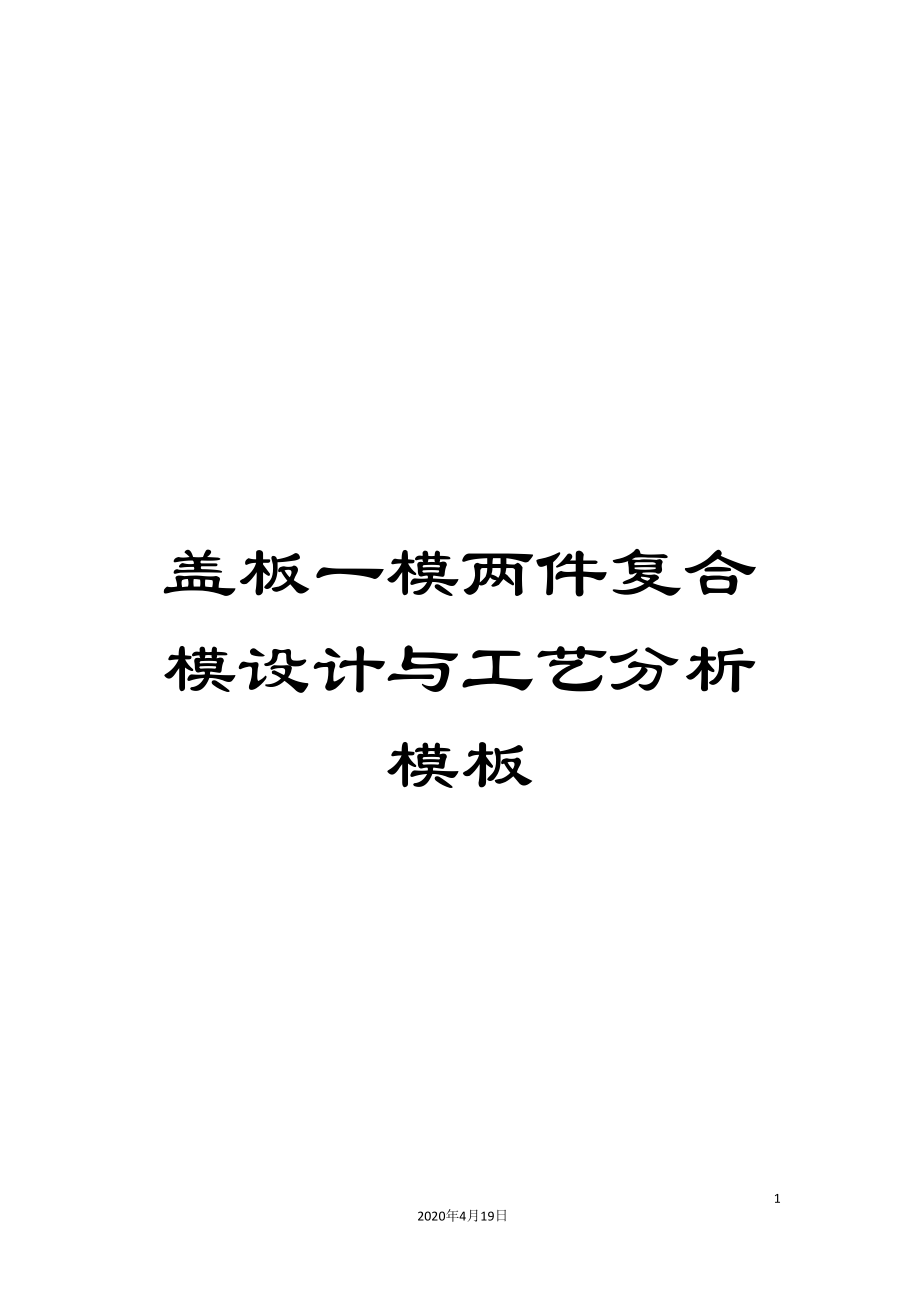 盖板一模两件复合模设计与工艺分析模板

1

2020年4月19日